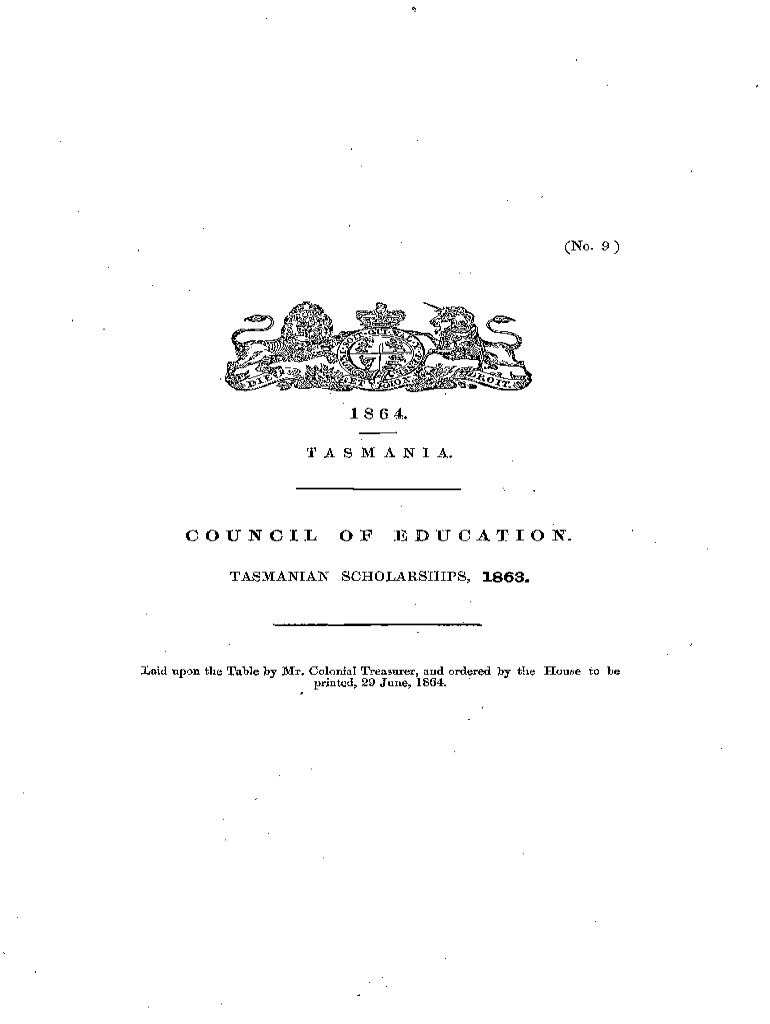 (No. 9)

DIEU ET MON DROIT

1864.

TASMANIA.

COUNCIL OF EDUCATION.

TASMANIAN SCHOLARSHIPS, 1863.

Laid upon the Table by Mr. Colonial Treasurer, and ordered by the House to be printed, 29 June, 1864.